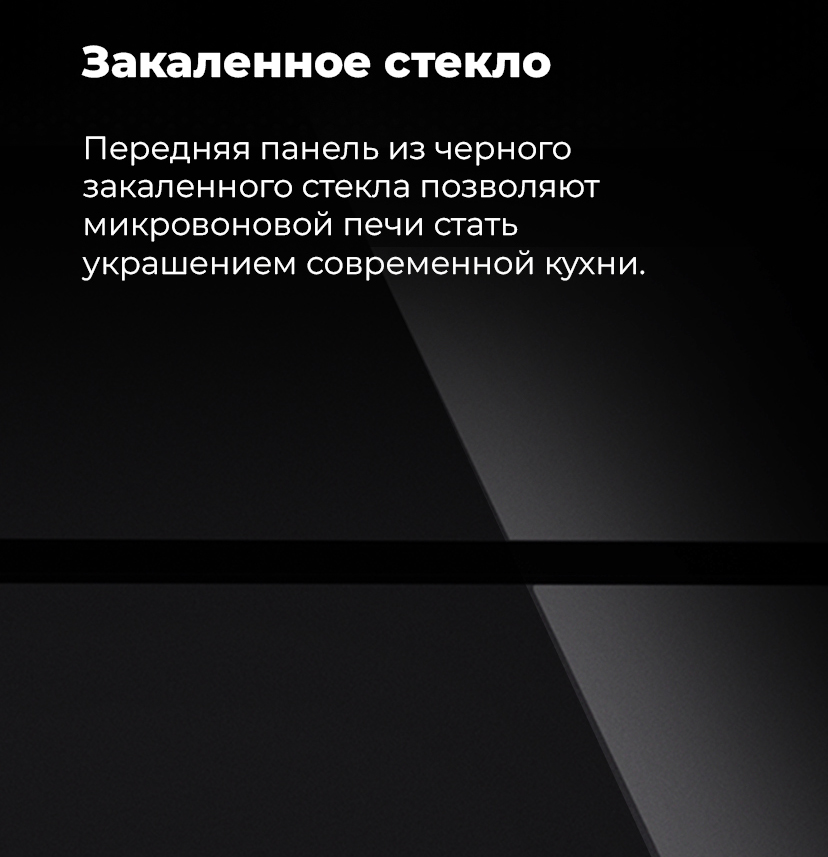 Закаленное стекло

Передняя панель из черного закаленного стекла позволяют микровоновой печи стать украшением современной кухни.